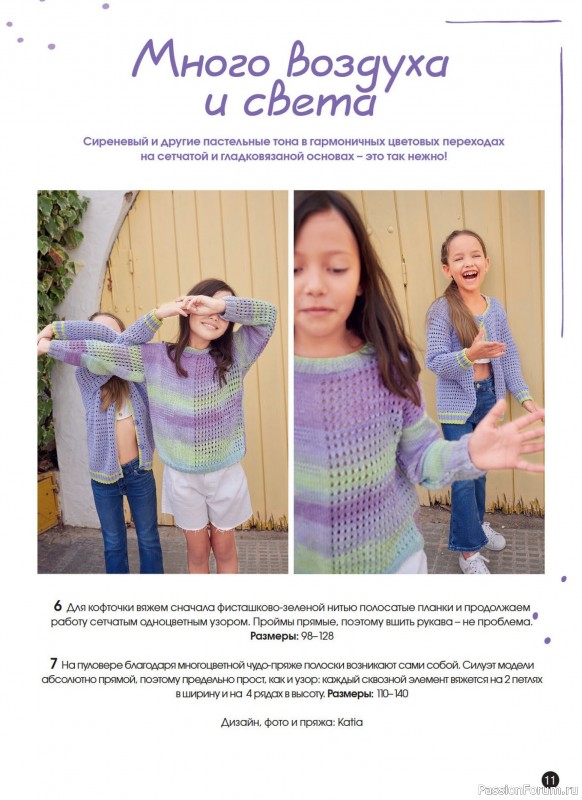 Много воздуха и света

Сиреневый и другие пастельные тона в гармоничных цветовых переходах на сетчатой и гладковязаной основах – это так нежно!

6 Для кофточки вяжем сначала фисташково-зеленой нитью полосатые планки и продолжаем работу сетчатым одноцветным узором. Проймы прямые, поэтому вшить рукава – не проблема. Размеры: 98–128

7 На пуловере благодаря многоцветной чудо-пряже полоски возникают сами собой. Силуэт модели абсолютно прямой, поэтому предельно прост, как и узор: каждый сквозной элемент вяжется на 2 петлях в ширину и на 4 рядах в высоту. Размеры: 110–140

Дизайн, фото и пряжа: Katia

11

PassionForum.ru